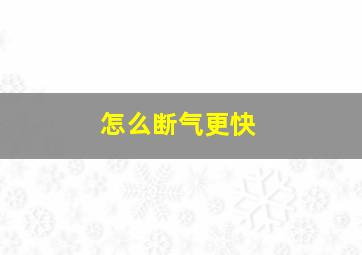 怎么断气更快